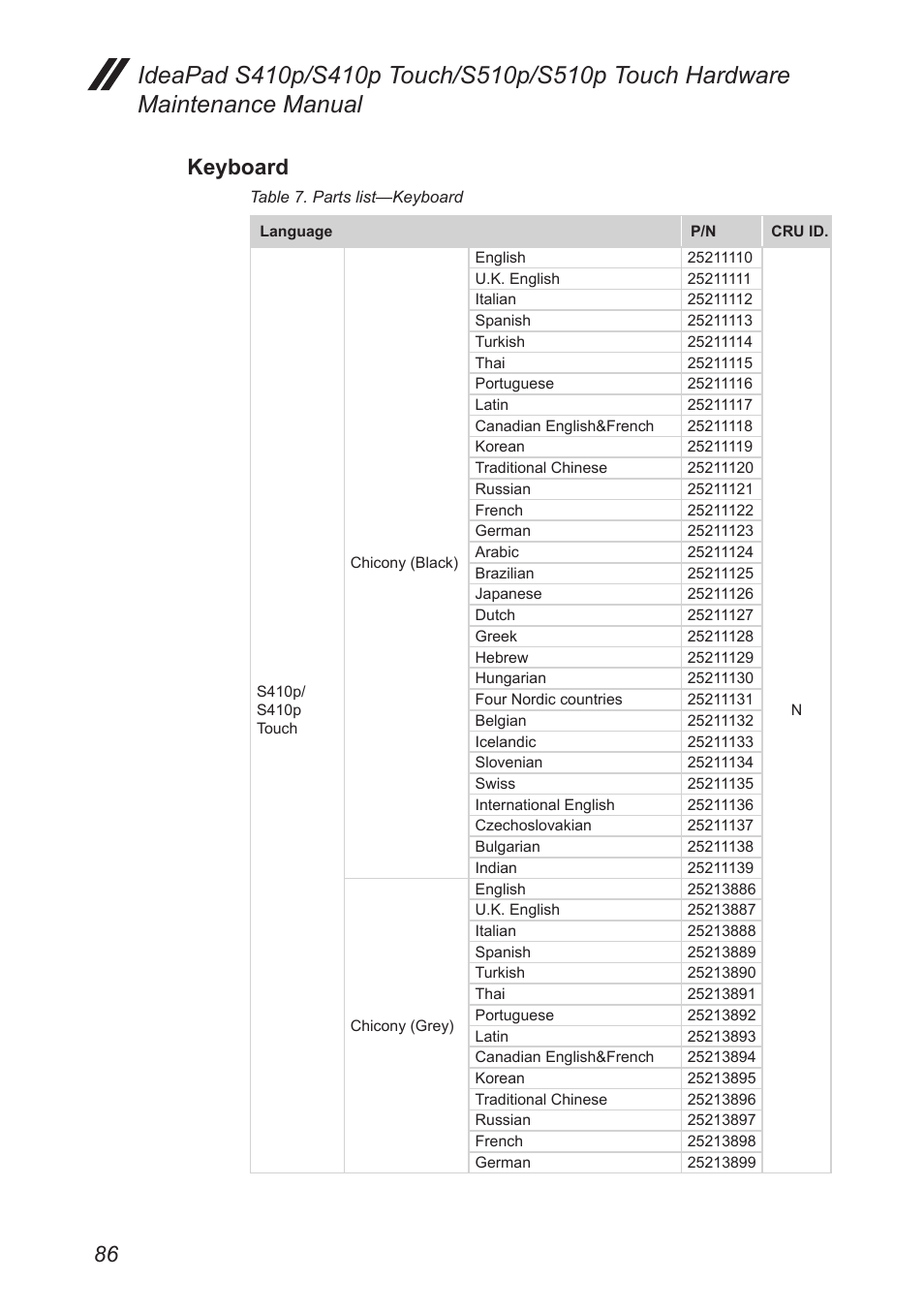 IdeaPad S410p/S410p Touch/S510p/S510p Touch Hardware Maintenance Manual

Keyboard

Table 7. Parts list—Keyboard

| Language | | | P/N | CRU ID. |
|---|---|---|---|---|
| S410p/ S410p Touch | Chicony (Black) | English | 25211110 | N |
| | | U.K. English | 25211111 | |
| | | Italian | 25211112 | |
| | | Spanish | 25211113 | |
| | | Turkish | 25211114 | |
| | | Thai | 25211115 | |
| | | Portuguese | 25211116 | |
| | | Latin | 25211117 | |
| | | Canadian English&French | 25211118 | |
| | | Korean | 25211119 | |
| | | Traditional Chinese | 25211120 | |
| | | Russian | 25211121 | |
| | | French | 25211122 | |
| | | German | 25211123 | |
| | | Arabic | 25211124 | |
| | | Brazilian | 25211125 | |
| | | Japanese | 25211126 | |
| | | Dutch | 25211127 | |
| | | Greek | 25211128 | |
| | | Hebrew | 25211129 | |
| | | Hungarian | 25211130 | |
| | | Four Nordic countries | 25211131 | |
| | | Belgian | 25211132 | |
| | | Icelandic | 25211133 | |
| | | Slovenian | 25211134 | |
| | | Swiss | 25211135 | |
| | | International English | 25211136 | |
| | | Czechoslovakian | 25211137 | |
| | | Bulgarian | 25211138 | |
| | | Indian | 25211139 | |
| | Chicony (Grey) | English | 25213886 | |
| | | U.K. English | 25213887 | |
| | | Italian | 25213888 | |
| | | Spanish | 25213889 | |
| | | Turkish | 25213890 | |
| | | Thai | 25213891 | |
| | | Portuguese | 25213892 | |
| | | Latin | 25213893 | |
| | | Canadian English&French | 25213894 | |
| | | Korean | 25213895 | |
| | | Traditional Chinese | 25213896 | |
| | | Russian | 25213897 | |
| | | French | 25213898 | |
| | | German | 25213899 | |

86